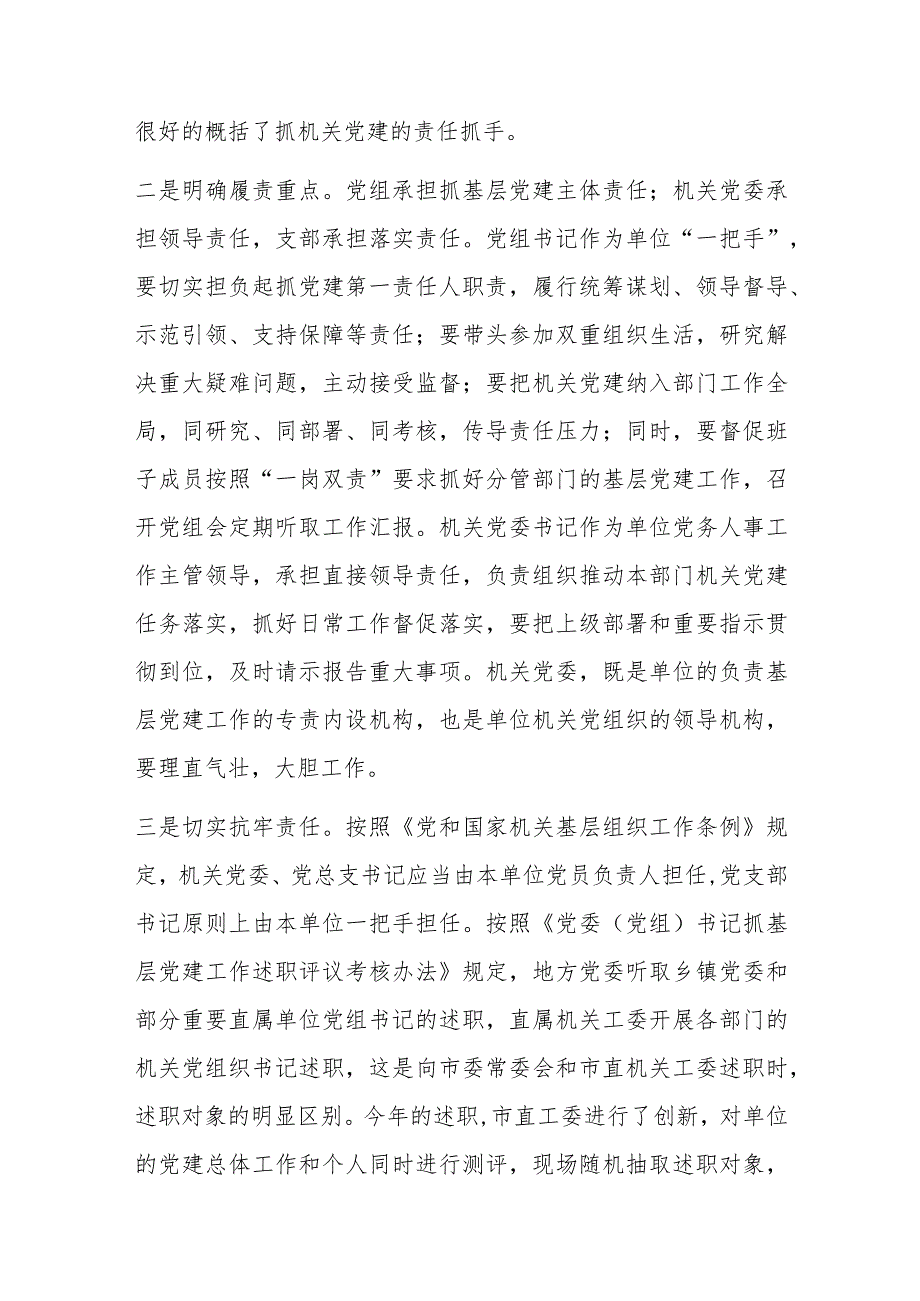 很好的概括了抓机关党建的责任抓手。

二是明确履责重点。党组承担抓基层党建主体责任；机关党委承担领导责任，支部承担落实责任。党组书记作为单位“一把手”，要切实担负起抓党建第一责任人职责，履行统筹谋划、领导督导、示范引领、支持保障等责任；要带头参加双重组织生活，研究解决重大疑难问题，主动接受监督；要把机关党建纳入部门工作全局，同研究、同部署、同考核，传导责任压力；同时，要督促班子成员按照“一岗双责”要求抓好分管部门的基层党建工作，召开党组会定期听取工作汇报。机关党委书记作为单位党务人事工作主管领导，承担直接领导责任，负责组织推动本部门机关党建任务落实，抓好日常工作督促落实，要把上级部署和重要指示贯彻到位，及时请示报告重大事项。机关党委，既是单位的负责基层党建工作的专责内设机构，也是单位机关党组织的领导机构，要理直气壮，大胆工作。

三是切实抗牢责任。按照《党和国家机关基层组织工作条例》规定，机关党委、党总支书记应当由本单位党员负责人担任,党支部书记原则上由本单位一把手担任。按照《党委（党组）书记抓基层党建工作述职评议考核办法》规定，地方党委听取乡镇党委和部分重要直属单位党组书记的述职，直属机关工委开展各部门的机关党组织书记述职，这是向市委常委会和市直机关工委述职时，述职对象的明显区别。今年的述职,市直工委进行了创新，对单位的党建总体工作和个人同时进行测评，现场随机抽取述职对象，